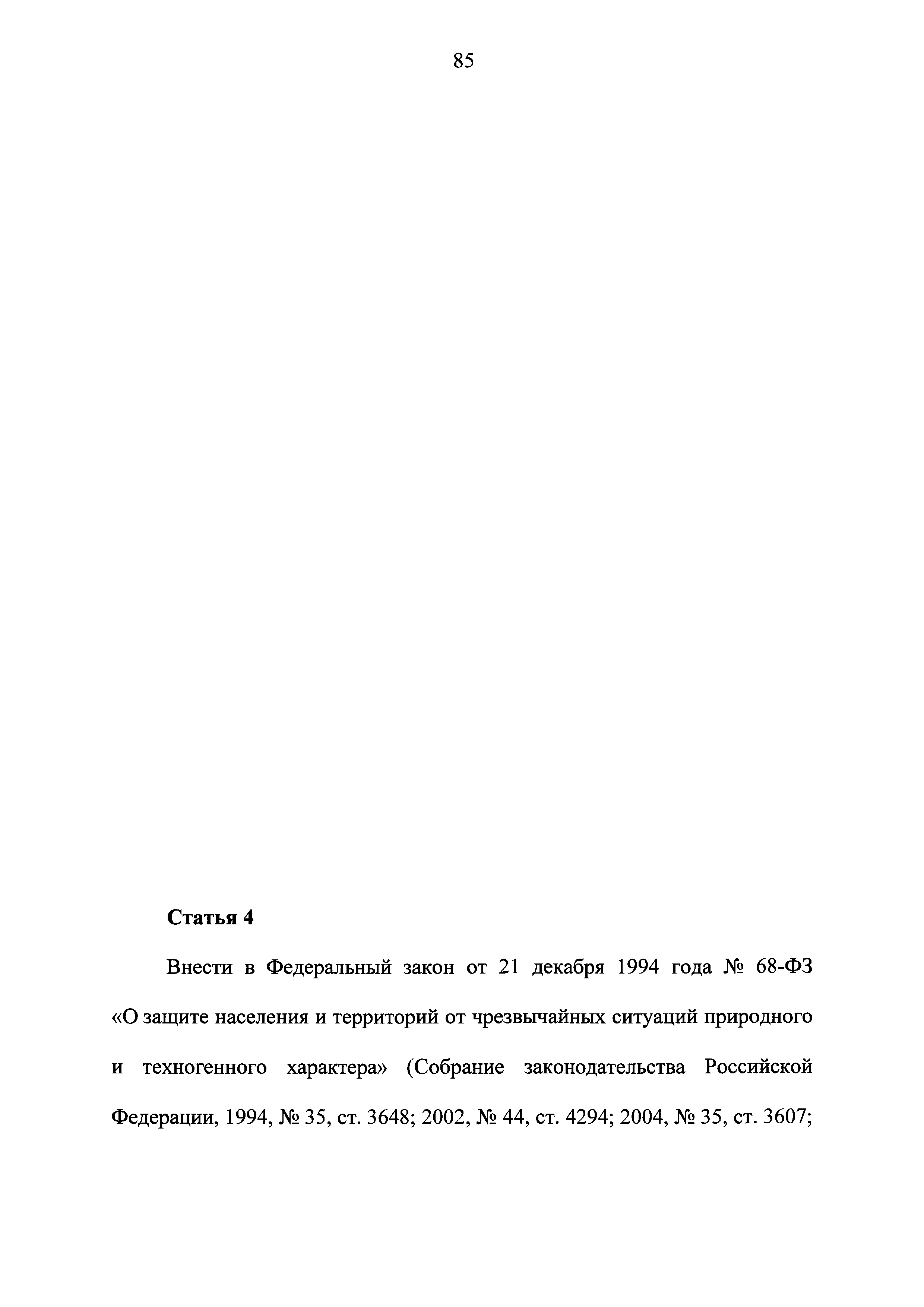 85

Статья 4

Внести в Федеральный закон от 21 декабря 1994 года № 68-ФЗ «О защите населения и территорий от чрезвычайных ситуаций природного и техногенного характера» (Собрание законодательства Российской Федерации, 1994, № 35, ст. 3648; 2002, № 44, ст. 4294; 2004, № 35, ст. 3607;